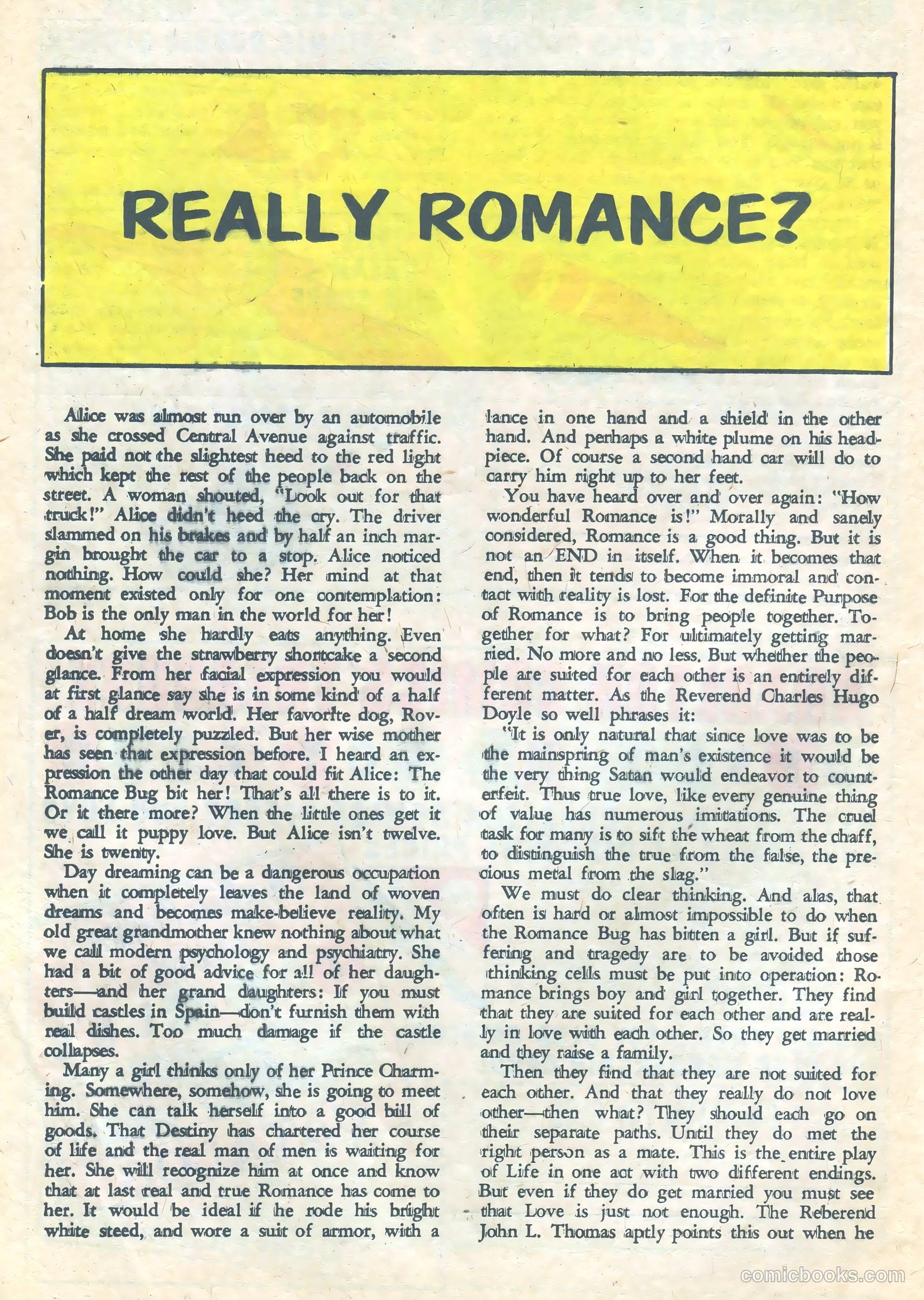 REALLY ROMANCE?

Alice was almost run over by an automobile as she crossed Central Avenue against traffic. She paid not the slightest heed to the red light which kept the rest of the people back on the street. A woman shouted, "Look out for that truck!" Alice didn't heed the cry. The driver slammed on his brakes and by half an inch margin brought the car to a stop. Alice noticed nothing. How could she? Her mind at that moment existed only for one contemplation: Bob is the only man in the world for her!

At home she hardly eats anything. Even doesn't give the strawberry shortcake a second glance. From her facial expression you would at first glance say she is in some kind of a half of a half dream world. Her favorite dog, Rover, is completely puzzled. But her wise mother has seen that expression before. I heard an expression the other day that could fit Alice: The Romance Bug bit her! That's all there is to it. Or it there more? When the little ones get it we call it puppy love. But Alice isn't twelve. She is twenty.

Day dreaming can be a dangerous occupation when it completely leaves the land of woven dreams and becomes make-believe reality. My old great grandmother knew nothing about what we call modern psychology and psychiatry. She had a bit of good advice for all of her daughters—and her grand daughters: If you must build castles in Spain—don't furnish them with real dishes. Too much damage if the castle collapses.

Many a girl thinks only of her Prince Charming. Somewhere, somehow, she is going to meet him. She can talk herself into a good bill of goods. That Destiny has chartered her course of life and the real man of men is waiting for her. She will recognize him at once and know that at last real and true Romance has come to her. It would be ideal if he rode his bright white steed, and wore a suit of armor, with a lance in one hand and a shield in the other hand. And perhaps a white plume on his headpiece. Of course a second hand car will do to carry him right up to her feet.

You have heard over and over again: "How wonderful Romance is!" Morally and sanely considered, Romance is a good thing. But it is not an END in itself. When it becomes that end, then it tends to become immoral and contact with reality is lost. For the definite Purpose of Romance is to bring people together. Together for what? For ultimately getting married. No more and no less. But whether the people are suited for each other is an entirely different matter. As the Reverend Charles Hugo Doyle so well phrases it:

"It is only natural that since love was to be the mainspring of man's existence it would be the very thing Satan would endeavor to counterfeit. Thus true love, like every genuine thing of value has numerous imitations. The cruel task for many is to sift the wheat from the chaff, to distinguish the true from the false, the precious metal from the slag."

We must do clear thinking. And alas, that often is hard or almost impossible to do when the Romance Bug has bitten a girl. But if suffering and tragedy are to be avoided those thinking cells must be put into operation: Romance brings boy and girl together. They find that they are suited for each other and are really in love with each other. So they get married and they raise a family.

Then they find that they are not suited for each other. And that they really do not love other—then what? They should each go on their separate paths. Until they do met the right person as a mate. This is the entire play of Life in one act with two different endings. But even if they do get married you must see that Love is just not enough. The Reberend John L. Thomas aptly points this out when he

comicbooks.com